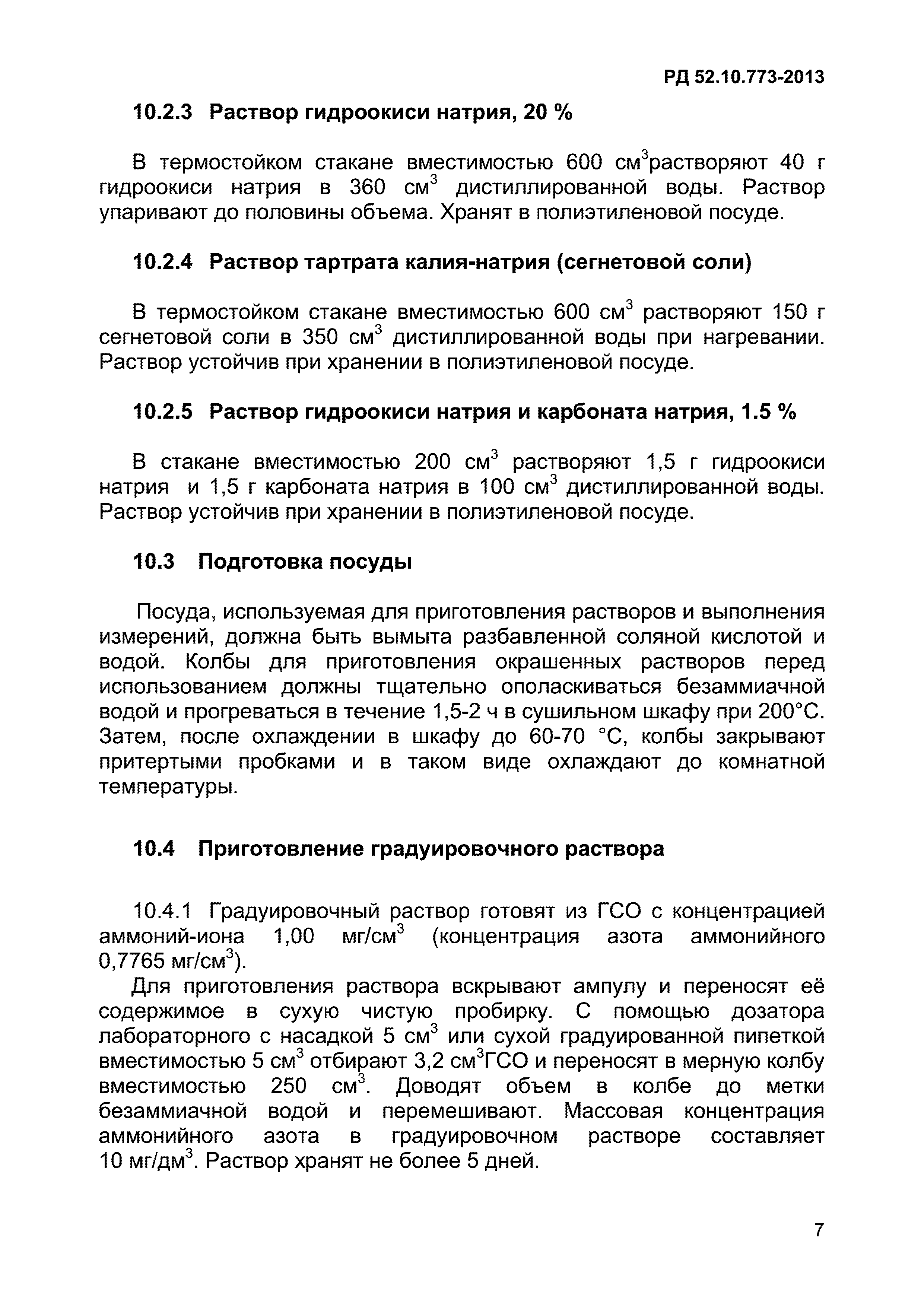 РД 52.10.773-2013

10.2.3 Раствор гидроокиси натрия, 20 %

В термостойком стакане вместимостью 600 см$^3$растворяют 40 г гидроокиси натрия в 360 см$^3$ дистиллированной воды. Раствор упаривают до половины объема. Хранят в полиэтиленовой посуде.

10.2.4 Раствор тартрата калия-натрия (сегнетовой соли)

В термостойком стакане вместимостью 600 см$^3$ растворяют 150 г сегнетовой соли в 350 см$^3$ дистиллированной воды при нагревании. Раствор устойчив при хранении в полиэтиленовой посуде.

10.2.5 Раствор гидроокиси натрия и карбоната натрия, 1.5 %

В стакане вместимостью 200 см$^3$ растворяют 1,5 г гидроокиси натрия и 1,5 г карбоната натрия в 100 см$^3$ дистиллированной воды. Раствор устойчив при хранении в полиэтиленовой посуде.

10.3 Подготовка посуды

Посуда, используемая для приготовления растворов и выполнения измерений, должна быть вымыта разбавленной соляной кислотой и водой. Колбы для приготовления окрашенных растворов перед использованием должны тщательно ополаскиваться безаммиачной водой и прогреваться в течение 1,5-2 ч в сушильном шкафу при 200°С. Затем, после охлаждении в шкафу до 60-70 °С, колбы закрывают притертыми пробками и в таком виде охлаждают до комнатной температуры.

10.4 Приготовление градуировочного раствора

10.4.1 Градуировочный раствор готовят из ГСО с концентрацией аммоний-иона 1,00 мг/см$^3$ (концентрация азота аммонийного 0,7765 мг/см$^3$).

Для приготовления раствора вскрывают ампулу и переносят её содержимое в сухую чистую пробирку. С помощью дозатора лабораторного с насадкой 5 см$^3$ или сухой градуированной пипеткой вместимостью 5 см$^3$ отбирают 3,2 см$^3$ГСО и переносят в мерную колбу вместимостью 250 см$^3$. Доводят объем в колбе до метки безаммиачной водой и перемешивают. Массовая концентрация аммонийного азота в градуировочном растворе составляет 10 мг/дм$^3$. Раствор хранят не более 5 дней.

7